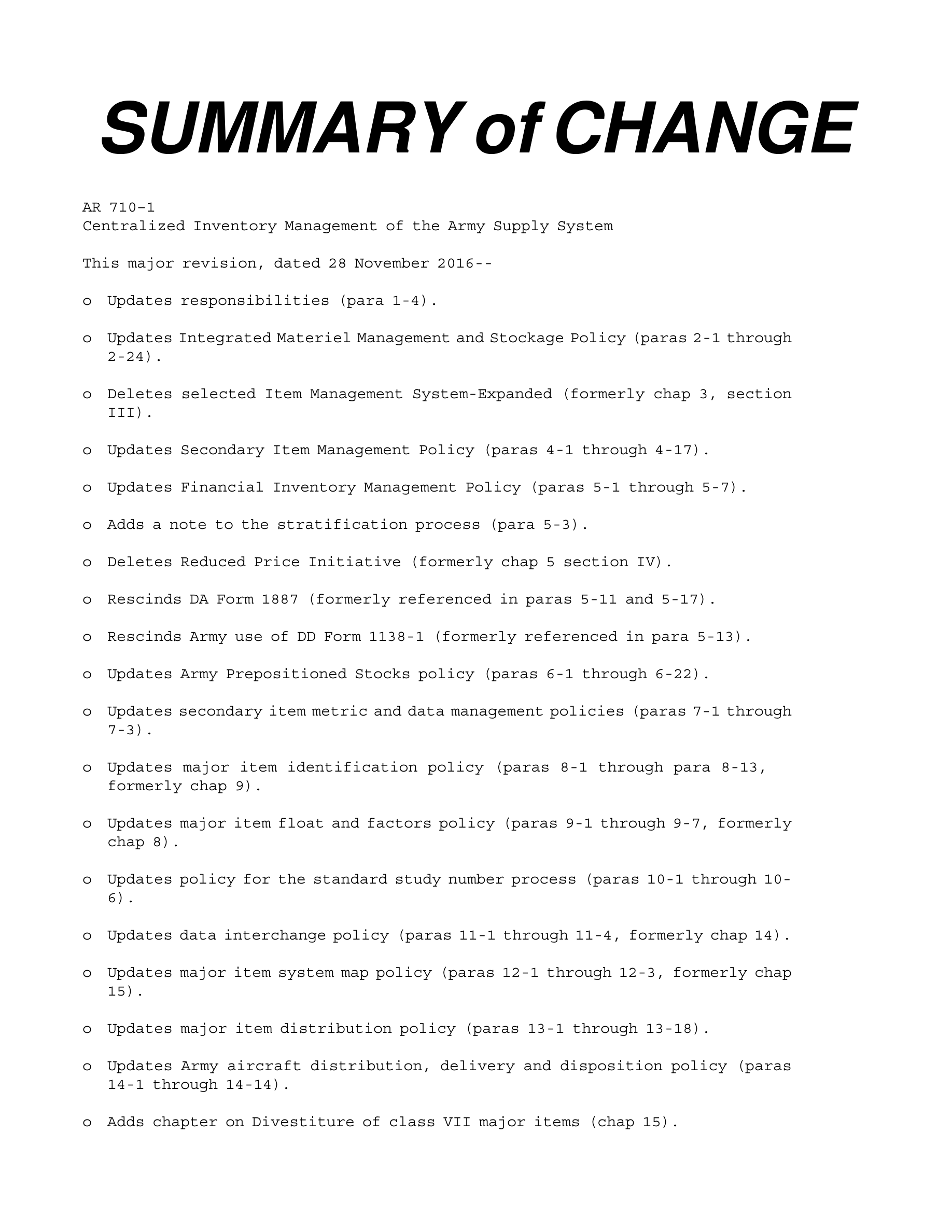 SUMMARY of CHANGE

AR 710–1
Centralized Inventory Management of the Army Supply System

This major revision, dated 28 November 2016--

o Updates responsibilities (para 1-4).

o Updates Integrated Materiel Management and Stockage Policy (paras 2-1 through 2-24).

o Deletes selected Item Management System-Expanded (formerly chap 3, section III).

o Updates Secondary Item Management Policy (paras 4-1 through 4-17).

o Updates Financial Inventory Management Policy (paras 5-1 through 5-7).

o Adds a note to the stratification process (para 5-3).

o Deletes Reduced Price Initiative (formerly chap 5 section IV).

o Rescinds DA Form 1887 (formerly referenced in paras 5-11 and 5-17).

o Rescinds Army use of DD Form 1138-1 (formerly referenced in para 5-13).

o Updates Army Prepositioned Stocks policy (paras 6-1 through 6-22).

o Updates secondary item metric and data management policies (paras 7-1 through 7-3).

o Updates major item identification policy (paras 8-1 through para 8-13, formerly chap 9).

o Updates major item float and factors policy (paras 9-1 through 9-7, formerly chap 8).

o Updates policy for the standard study number process (paras 10-1 through 10-6).

o Updates data interchange policy (paras 11-1 through 11-4, formerly chap 14).

o Updates major item system map policy (paras 12-1 through 12-3, formerly chap 15).

o Updates major item distribution policy (paras 13-1 through 13-18).

o Updates Army aircraft distribution, delivery and disposition policy (paras 14-1 through 14-14).

o Adds chapter on Divestiture of class VII major items (chap 15).